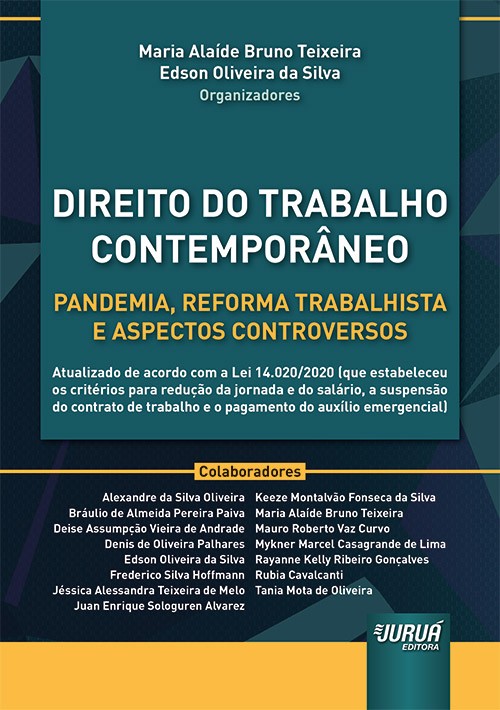 Maria Alaíde Bruno Teixeira
Edson Oliveira da Silva
Organizadores

DIREITO DO TRABALHO CONTEMPORÂNEO

PANDEMIA, REFORMA TRABALHISTA E ASPECTOS CONTROVERSOS

Atualizado de acordo com a Lei 14.020/2020 (que estabeleceu os critérios para redução da jornada e do salário, a suspensão do contrato de trabalho e o pagamento do auxílio emergencial)

Colaboradores

Alexandre da Silva Oliveira
Bráulio de Almeida Pereira Paiva
Deise Assumpção Vieira de Andrade
Denis de Oliveira Palhares
Edson Oliveira da Silva
Frederico Silva Hoffmann
Jéssica Alessandra Teixeira de Melo
Juan Enrique Sologuren Alvarez

Keeze Montalvão Fonseca da Silva
Maria Alaíde Bruno Teixeira
Mauro Roberto Vaz Curvo
Mykner Marcel Casagrande de Lima
Rayanne Kelly Ribeiro Gonçalves
Rubia Cavalcanti
Tania Mota de Oliveira

JURUÁ
EDITORA